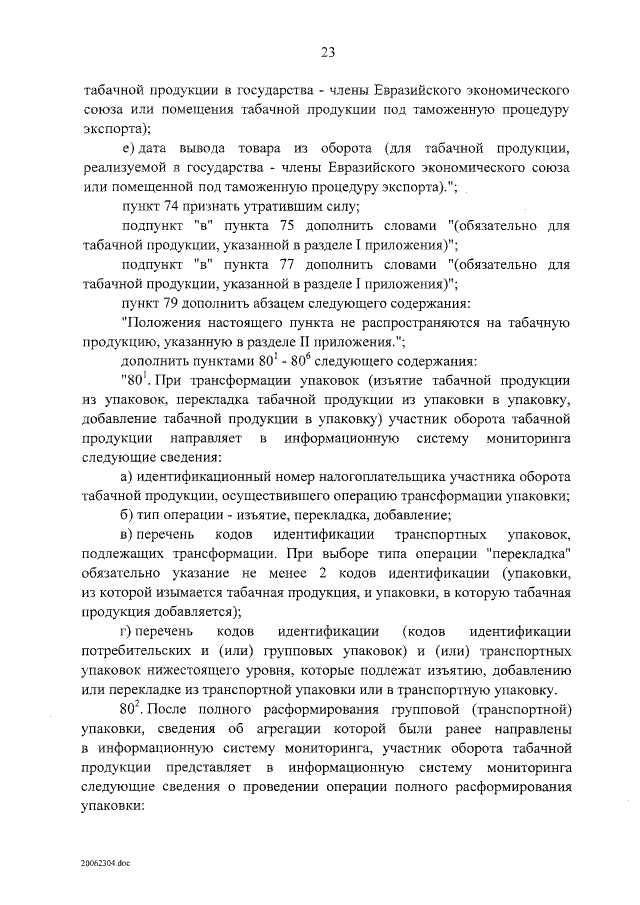 23

табачной продукции в государства - члены Евразийского экономического союза или помещения табачной продукции под таможенную процедуру экспорта);

е) дата вывода товара из оборота (для табачной продукции, реализуемой в государства - члены Евразийского экономического союза или помещенной под таможенную процедуру экспорта).";

пункт 74 признать утратившим силу;

подпункт "в" пункта 75 дополнить словами "(обязательно для табачной продукции, указанной в разделе I приложения)";

подпункт "в" пункта 77 дополнить словами "(обязательно для табачной продукции, указанной в разделе I приложения)";

пункт 79 дополнить абзацем следующего содержания:

"Положения настоящего пункта не распространяются на табачную продукцию, указанную в разделе II приложения.";

дополнить пунктами $80^1$ - $80^6$ следующего содержания:

"$80^1$. При трансформации упаковок (изъятие табачной продукции из упаковок, перекладка табачной продукции из упаковки в упаковку, добавление табачной продукции в упаковку) участник оборота табачной продукции направляет в информационную систему мониторинга следующие сведения:

а) идентификационный номер налогоплательщика участника оборота табачной продукции, осуществившего операцию трансформации упаковки;

б) тип операции - изъятие, перекладка, добавление;

в) перечень кодов идентификации транспортных упаковок, подлежащих трансформации. При выборе типа операции "перекладка" обязательно указание не менее 2 кодов идентификации (упаковки, из которой изымается табачная продукция, и упаковки, в которую табачная продукция добавляется);

г) перечень кодов идентификации (кодов идентификации потребительских и (или) групповых упаковок) и (или) транспортных упаковок нижестоящего уровня, которые подлежат изъятию, добавлению или перекладке из транспортной упаковки или в транспортную упаковку.

$80^2$. После полного расформирования групповой (транспортной) упаковки, сведения об агрегации которой были ранее направлены в информационную систему мониторинга, участник оборота табачной продукции представляет в информационную систему мониторинга следующие сведения о проведении операции полного расформирования упаковки:

20062304.doc